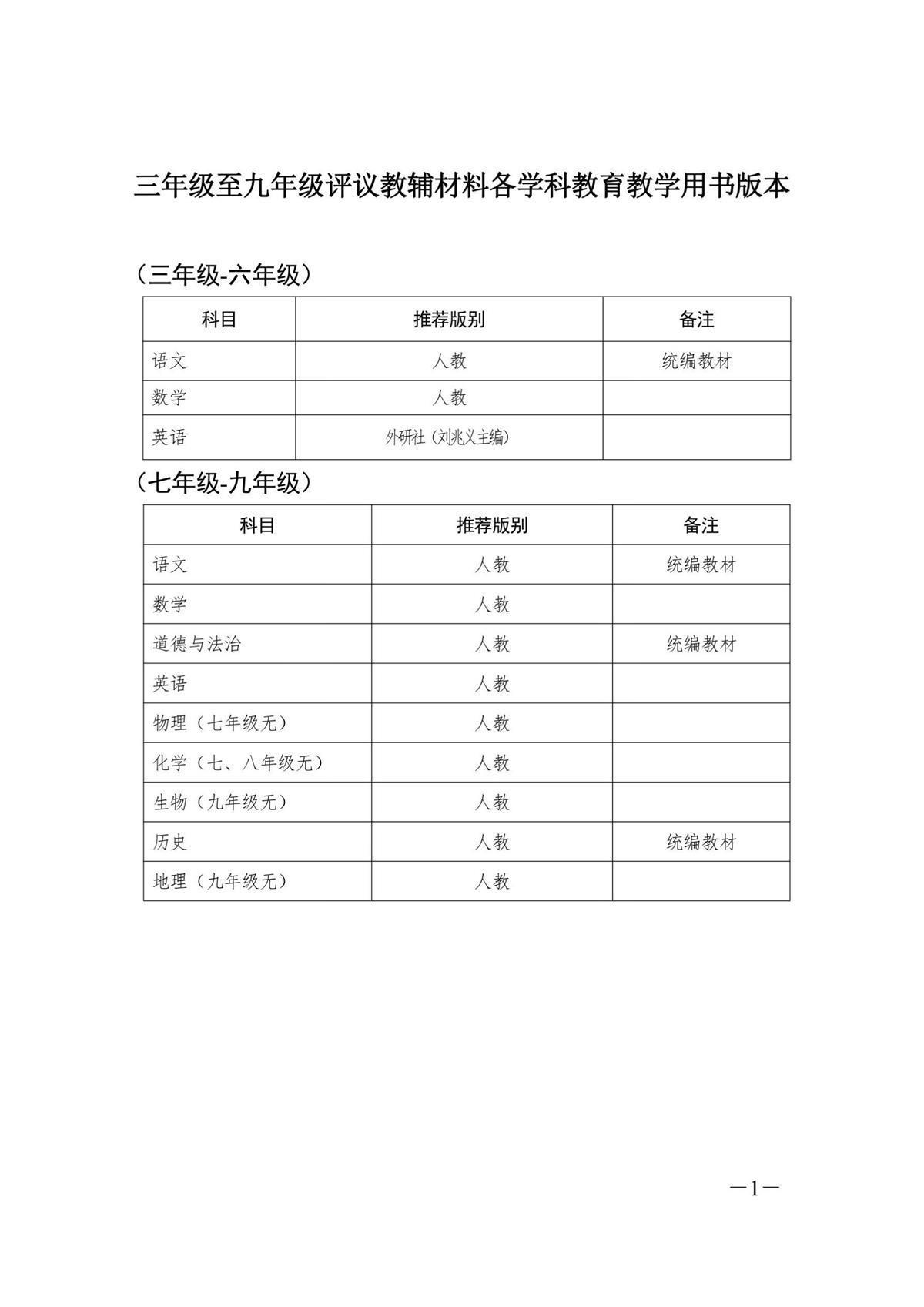 三年级至九年级评议教辅材料各学科教育教学用书版本

（三年级-六年级）

| 科目 | 推荐版别 | 备注 |
|---|---|---|
| 语文 | 人教 | 统编教材 |
| 数学 | 人教 | |
| 英语 | 外研社（刘兆义主编） | |

（七年级-九年级）

| 科目 | 推荐版别 | 备注 |
|---|---|---|
| 语文 | 人教 | 统编教材 |
| 数学 | 人教 | |
| 道德与法治 | 人教 | 统编教材 |
| 英语 | 人教 | |
| 物理（七年级无） | 人教 | |
| 化学（七、八年级无） | 人教 | |
| 生物（九年级无） | 人教 | |
| 历史 | 人教 | 统编教材 |
| 地理（九年级无） | 人教 | |

—1—